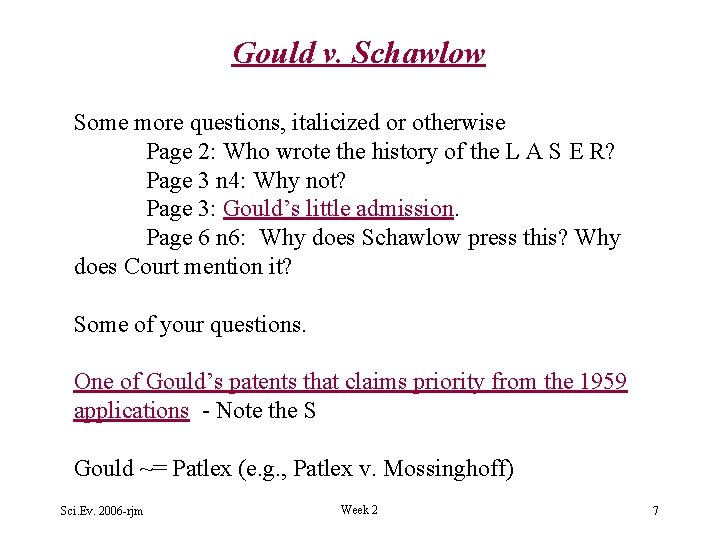 Gould v. Schawlow

Some more questions, italicized or otherwise
Page 2: Who wrote the history of the L A S E R?
Page 3 n4: Why not?
Page 3: Gould's little admission.
Page 6 n6: Why does Schawlow press this? Why does Court mention it?

Some of your questions.

One of Gould's patents that claims priority from the 1959 applications - Note the S

Gould ~= Patlex (e.g., Patlex v. Mossinghoff)

Sci.Ev. 2006-rjm

Week 2

7